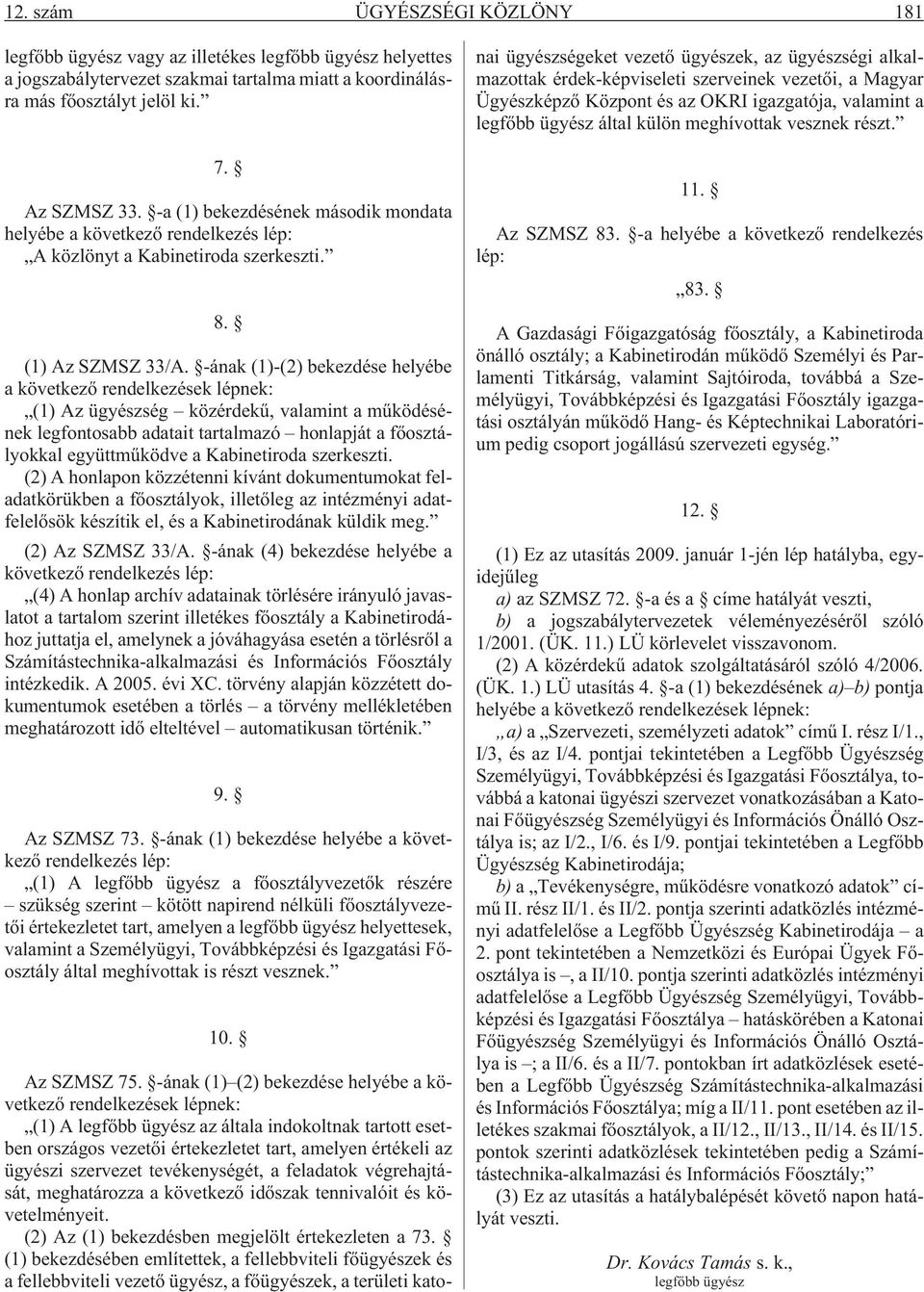 12. szám ÜGYÉSZSÉGI KÖZLÖNY 181

legfõbb ügyész vagy az illetékes legfõbb ügyész helyettes a jogszabálytervezet szakmai tartalma miatt a koordinálásra más fõosztályt jelöl ki.”

7. §

Az SZMSZ 33. §-a (1) bekezdésének második mondata helyébe a következõ rendelkezés lép:

„A közlönyt a Kabinetiroda szerkeszti.”

8. §

(1) Az SZMSZ 33/A. §-ának (1)-(2) bekezdése helyébe a következõ rendelkezések lépnek:

„(1) Az ügyészség – közérdekû, valamint a mûködésének legfontosabb adatait tartalmazó – honlapját a fõosztályokkal együttmûködve a Kabinetiroda szerkeszti.

(2) A honlapon közzétenni kívánt dokumentumokat feladatkörükben a fõosztályok, illetõleg az intézményi adatfelelõsök készítik el, és a Kabinetirodának küldik meg.”

(2) Az SZMSZ 33/A. §-ának (4) bekezdése helyébe a következõ rendelkezés lép:

„(4) A honlap archív adatainak törlésére irányuló javaslatot a tartalom szerint illetékes fõosztály a Kabinetirodához juttatja el, amelynek a jóváhagyása esetén a törlésrõl a Számítástechnika-alkalmazási és Információs Fõosztály intézkedik. A 2005. évi XC. törvény alapján közzétett dokumentumok esetében a törlés – a törvény mellékletében meghatározott idõ elteltével – automatikusan történik.”

9. §

Az SZMSZ 73. §-ának (1) bekezdése helyébe a következõ rendelkezés lép:

„(1) A legfõbb ügyész a fõosztályvezetõk részére – szükség szerint – kötött napirend nélküli fõosztályvezetõi értekezletet tart, amelyen a legfõbb ügyész helyettesek, valamint a Személyügyi, Továbbképzési és Igazgatási Fõosztály által meghívottak is részt vesznek.”

10. §

Az SZMSZ 75. §-ának (1)–(2) bekezdése helyébe a következõ rendelkezések lépnek:

„(1) A legfõbb ügyész az általa indokoltnak tartott esetben országos vezetõi értekezletet tart, amelyen értékeli az ügyészi szervezet tevékenységét, a feladatok végrehajtását, meghatározza a következõ idõszak tennivalóit és követelményeit.

(2) Az (1) bekezdésben megjelölt értekezleten a 73. § (1) bekezdésében említettek, a fellebbviteli fõügyészek és a fellebbviteli vezetõ ügyész, a fõügyészek, a területi katonai ügyészségeket vezetõ ügyészek, az ügyészségi alkalmazottak érdek-képviseleti szerveinek vezetõi, a Magyar Ügyészképzõ Központ és az OKRI igazgatója, valamint a legfõbb ügyész által külön meghívottak vesznek részt.”

11. §

Az SZMSZ 83. §-a helyébe a következõ rendelkezés lép:

„83. §

A Gazdasági Fõigazgatóság fõosztály, a Kabinetiroda önálló osztály; a Kabinetirodán mûködõ Személyi és Parlamenti Titkárság, valamint Sajtóiroda, továbbá a Személyügyi, Továbbképzési és Igazgatási Fõosztály igazgatási osztályán mûködõ Hang- és Képtechnikai Laboratórium pedig csoport jogállású szervezeti egység.”

12. §

(1) Ez az utasítás 2009. január 1-jén lép hatályba, egyidejûleg

a) az SZMSZ 72. §-a és a § címe hatályát veszti,

b) a jogszabálytervezetek véleményezésérõl szóló 1/2001. (ÜK. 11.) LÜ körlevelet visszavonom.

(2) A közérdekû adatok szolgáltatásáról szóló 4/2006. (ÜK. 1.) LÜ utasítás 4. §-a (1) bekezdésének a)–b) pontja helyébe a következõ rendelkezések lépnek:

„a) a „Szervezeti, személyzeti adatok” címû I. rész I/1., I/3, és az I/4. pontjai tekintetében a Legfõbb Ügyészség Személyügyi, Továbbképzési és Igazgatási Fõosztálya, továbbá a katonai ügyészi szervezet vonatkozásában a Katonai Fõügyészség Személyügyi és Információs Önálló Osztálya is; az I/2., I/6. és I/9. pontjai tekintetében a Legfõbb Ügyészség Kabinetirodája;

b) a „Tevékenységre, mûködésre vonatkozó adatok” címû II. rész II/1. és II/2. pontja szerinti adatközlés intézményi adatfelelõse a Legfõbb Ügyészség Kabinetirodája – a 2. pont tekintetében a Nemzetközi és Európai Ügyek Fõosztálya is –, a II/10. pontja szerinti adatközlés intézményi adatfelelõse a Legfõbb Ügyészség Személyügyi, Továbbképzési és Igazgatási Fõosztálya – hatáskörében a Katonai Fõügyészség Személyügyi és Információs Önálló Osztálya is –; a II/6. és a II/7. pontokban írt adatközlések esetében a Legfõbb Ügyészség Számítástechnika-alkalmazási és Információs Fõosztálya; míg a II/11. pont esetében az illetékes szakmai fõosztályok, a II/12., II/13., II/14. és II/15. pontok szerinti adatközlések tekintetében pedig a Számítástechnika-alkalmazási és Információs Fõosztály;”

(3) Ez az utasítás a hatálybalépését követõ napon hatályát veszti.

Dr. Kovács Tamás s. k.,
legfõbb ügyész